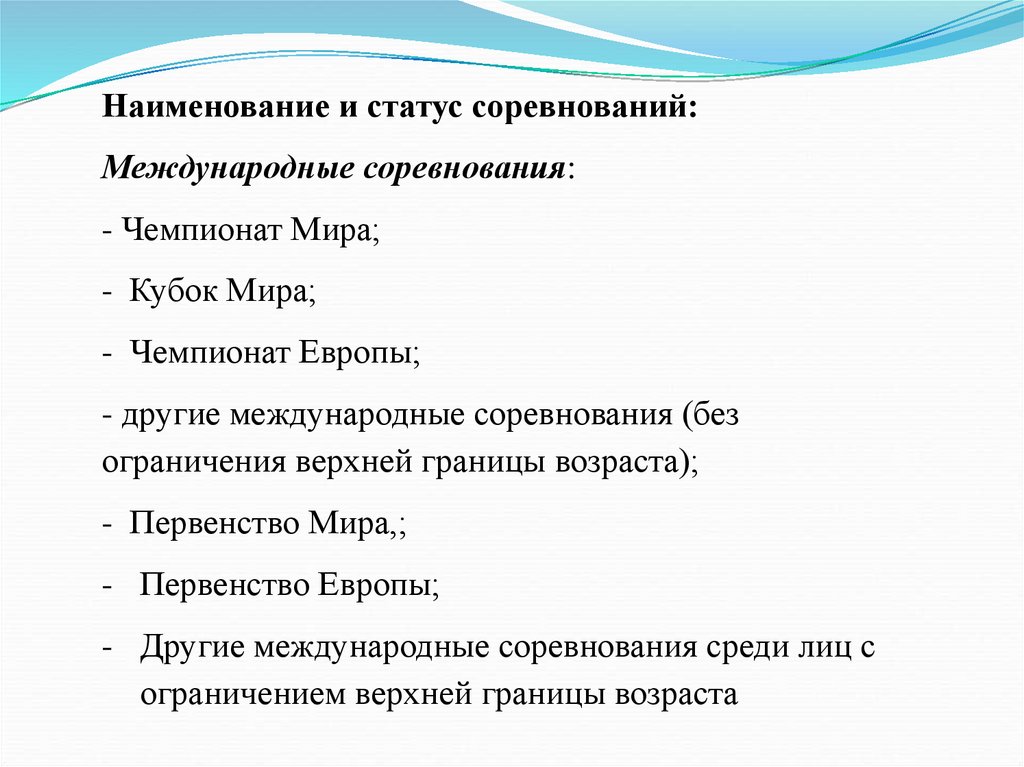 Наименование и статус соревнований:

Международные соревнования:

- Чемпионат Мира;

- Кубок Мира;

- Чемпионат Европы;

- другие международные соревнования (без ограничения верхней границы возраста);

- Первенство Мира,;

- Первенство Европы;

- Другие международные соревнования среди лиц с ограничением верхней границы возраста